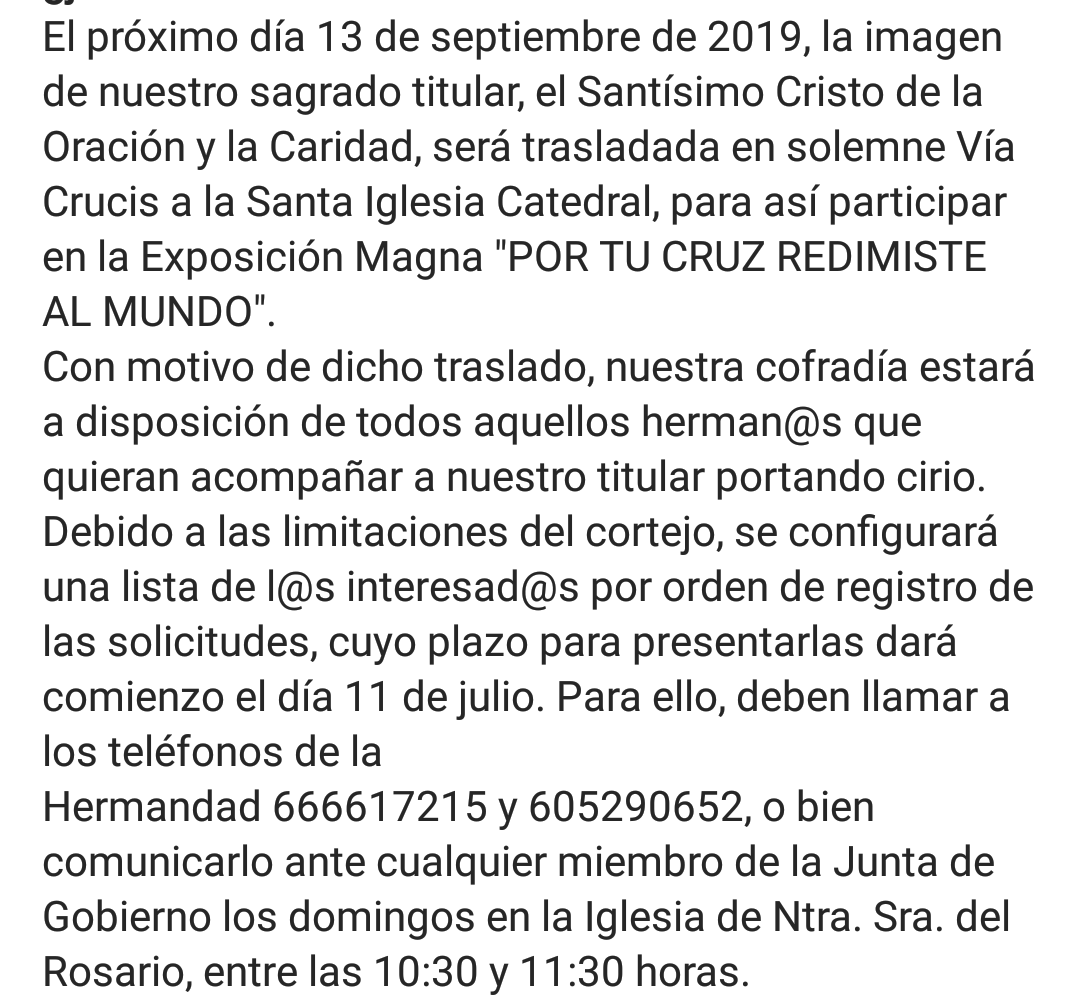 El próximo día 13 de septiembre de 2019, la imagen de nuestro sagrado titular, el Santísimo Cristo de la Oración y la Caridad, será trasladada en solemne Vía Crucis a la Santa Iglesia Catedral, para así participar en la Exposición Magna "POR TU CRUZ REDIMISTE AL MUNDO".
Con motivo de dicho traslado, nuestra cofradía estará a disposición de todos aquellos herman@s que quieran acompañar a nuestro titular portando cirio. Debido a las limitaciones del cortejo, se configurará una lista de l@s interesad@s por orden de registro de las solicitudes, cuyo plazo para presentarlas dará comienzo el día 11 de julio. Para ello, deben llamar a los teléfonos de la
Hermandad 666617215 y 605290652, o bien comunicarlo ante cualquier miembro de la Junta de Gobierno los domingos en la Iglesia de Ntra. Sra. del Rosario, entre las 10:30 y 11:30 horas.